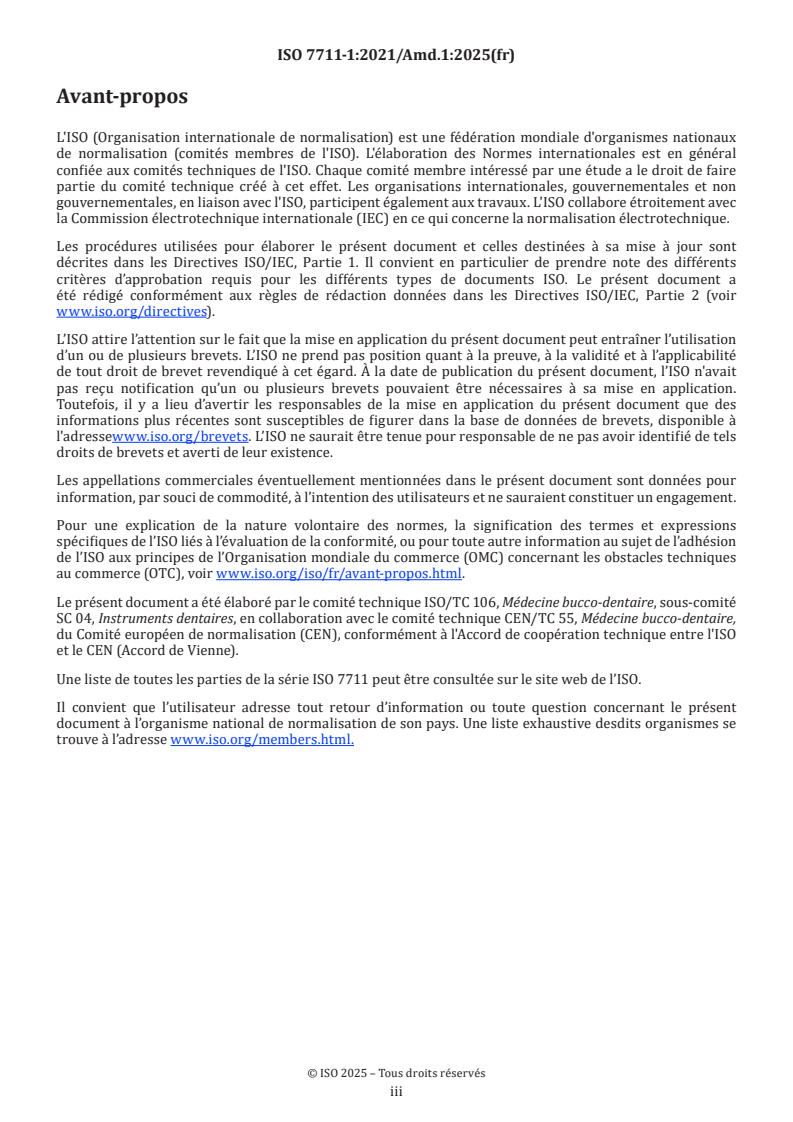 ISO 7711-1:2021/Amd.1:2025(fr)

Avant-propos

L'ISO (Organisation internationale de normalisation) est une fédération mondiale d'organismes nationaux de normalisation (comités membres de l'ISO). L'élaboration des Normes internationales est en général confiée aux comités techniques de l'ISO. Chaque comité membre intéressé par une étude a le droit de faire partie du comité technique créé à cet effet. Les organisations internationales, gouvernementales et non gouvernementales, en liaison avec l'ISO, participent également aux travaux. L'ISO collabore étroitement avec la Commission électrotechnique internationale (IEC) en ce qui concerne la normalisation électrotechnique.

Les procédures utilisées pour élaborer le présent document et celles destinées à sa mise à jour sont décrites dans les Directives ISO/IEC, Partie 1. Il convient en particulier de prendre note des différents critères d'approbation requis pour les différents types de documents ISO. Le présent document a été rédigé conformément aux règles de rédaction données dans les Directives ISO/IEC, Partie 2 (voir www.iso.org/directives).

L'ISO attire l'attention sur le fait que la mise en application du présent document peut entraîner l'utilisation d'un ou de plusieurs brevets. L'ISO ne prend pas position quant à la preuve, à la validité et à l'applicabilité de tout droit de brevet revendiqué à cet égard. À la date de publication du présent document, l'ISO n'avait pas reçu notification qu'un ou plusieurs brevets pouvaient être nécessaires à sa mise en application. Toutefois, il y a lieu d'avertir les responsables de la mise en application du présent document que des informations plus récentes sont susceptibles de figurer dans la base de données de brevets, disponible à l'adressewww.iso.org/brevets. L'ISO ne saurait être tenue pour responsable de ne pas avoir identifié de tels droits de brevets et averti de leur existence.

Les appellations commerciales éventuellement mentionnées dans le présent document sont données pour information, par souci de commodité, à l'intention des utilisateurs et ne sauraient constituer un engagement.

Pour une explication de la nature volontaire des normes, la signification des termes et expressions spécifiques de l'ISO liés à l'évaluation de la conformité, ou pour toute autre information au sujet de l'adhésion de l'ISO aux principes de l'Organisation mondiale du commerce (OMC) concernant les obstacles techniques au commerce (OTC), voir www.iso.org/iso/fr/avant-propos.html.

Le présent document a été élaboré par le comité technique ISO/TC 106, Médecine bucco-dentaire, sous-comité SC 04, Instruments dentaires, en collaboration avec le comité technique CEN/TC 55, Médecine bucco-dentaire, du Comité européen de normalisation (CEN), conformément à l'Accord de coopération technique entre l'ISO et le CEN (Accord de Vienne).

Une liste de toutes les parties de la série ISO 7711 peut être consultée sur le site web de l'ISO.

Il convient que l'utilisateur adresse tout retour d'information ou toute question concernant le présent document à l'organisme national de normalisation de son pays. Une liste exhaustive desdits organismes se trouve à l'adresse www.iso.org/members.html.

© ISO 2025 – Tous droits réservés
iii